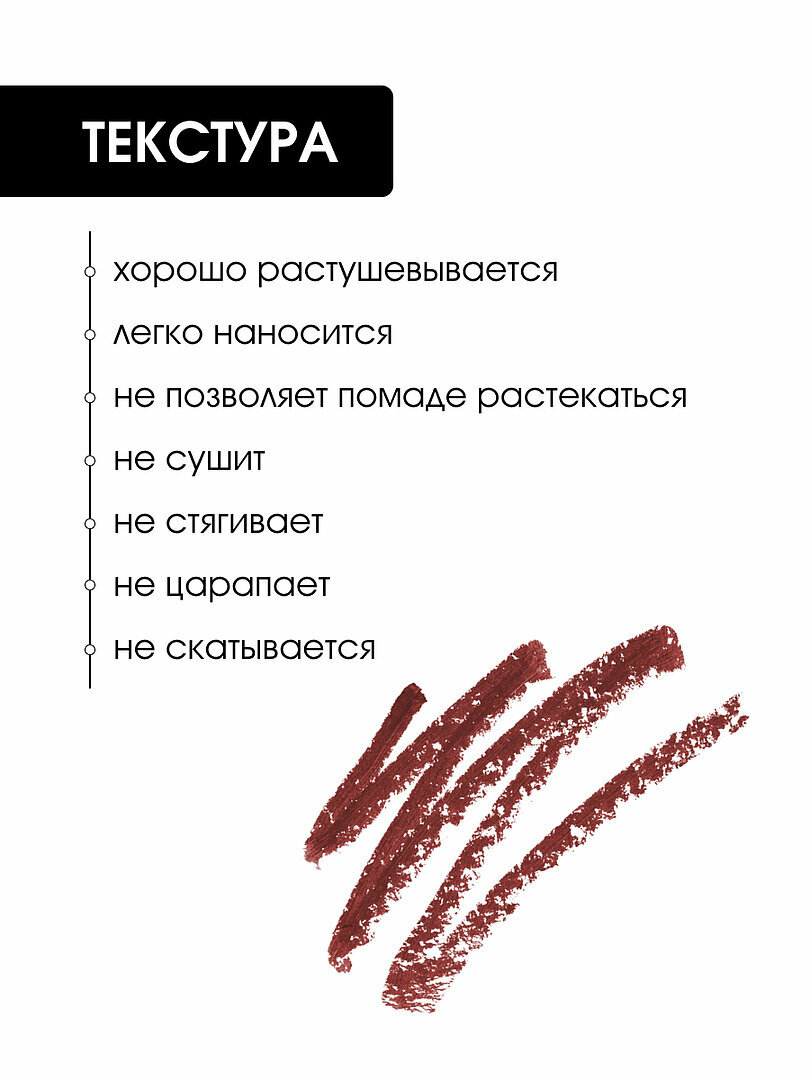 ТЕКСТУРА

хорошо растушевывается

легко наносится

не позволяет помаде растекаться

не сушит

не стягивает

не царапает

не скатывается